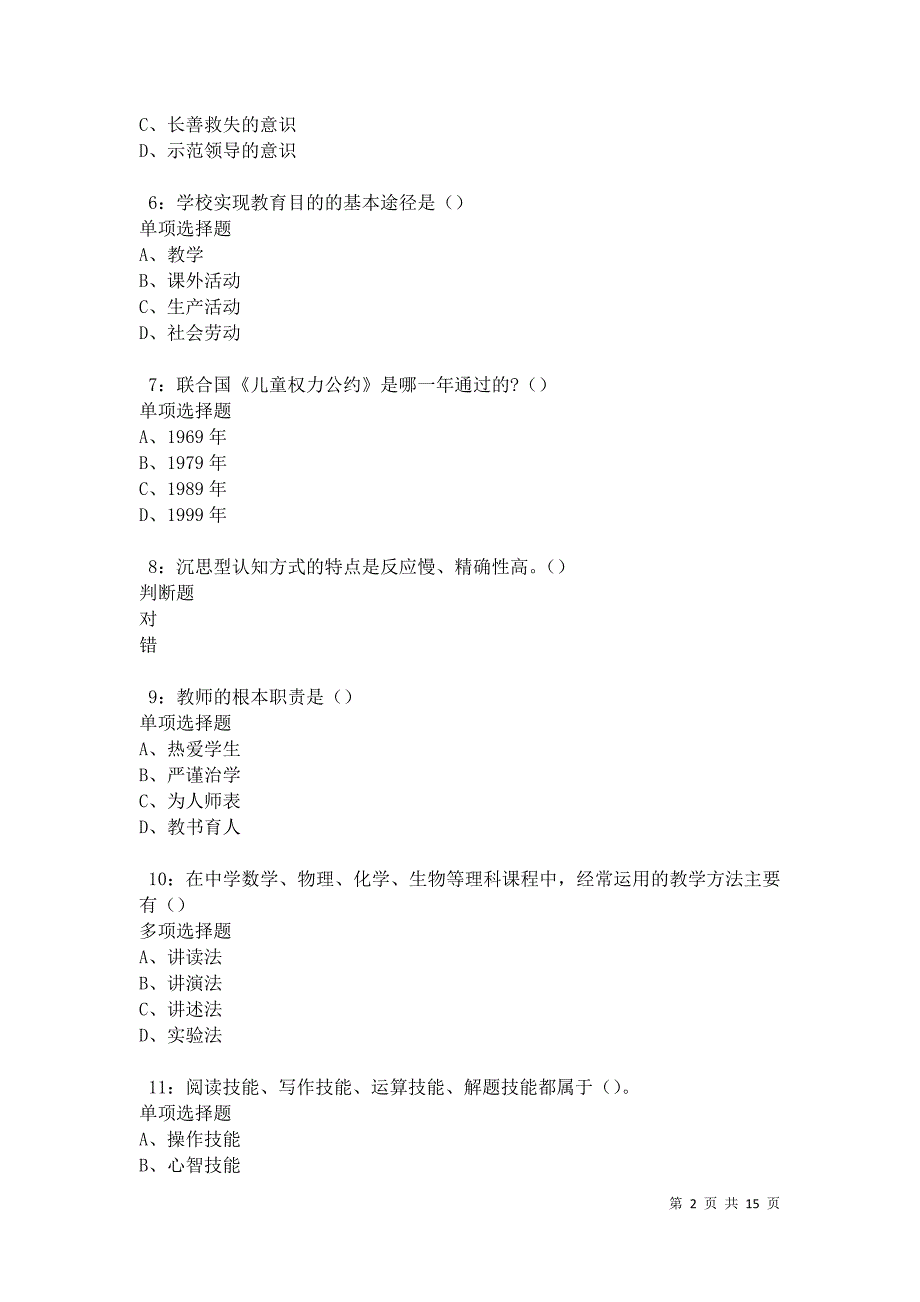 C、长善救失的意识
D、示范领导的意识

6：学校实现教育目的的基本途径是（）
单项选择题
A、教学
B、课外活动
C、生产活动
D、社会劳动

7：联合国《儿童权力公约》是哪一年通过的?（）
单项选择题
A、1969 年
B、1979 年
C、1989 年
D、1999 年

8：沉思型认知方式的特点是反应慢、精确性高。（）
判断题
对
错

9：教师的根本职责是（）
单项选择题
A、热爱学生
B、严谨治学
C、为人师表
D、教书育人

10：在中学数学、物理、化学、生物等理科课程中，经常运用的教学方法主要有（）
多项选择题
A、讲读法
B、讲演法
C、讲述法
D、实验法

11：阅读技能、写作技能、运算技能、解题技能都属于（）。
单项选择题
A、操作技能
B、心智技能

第 2 页 共 15 页